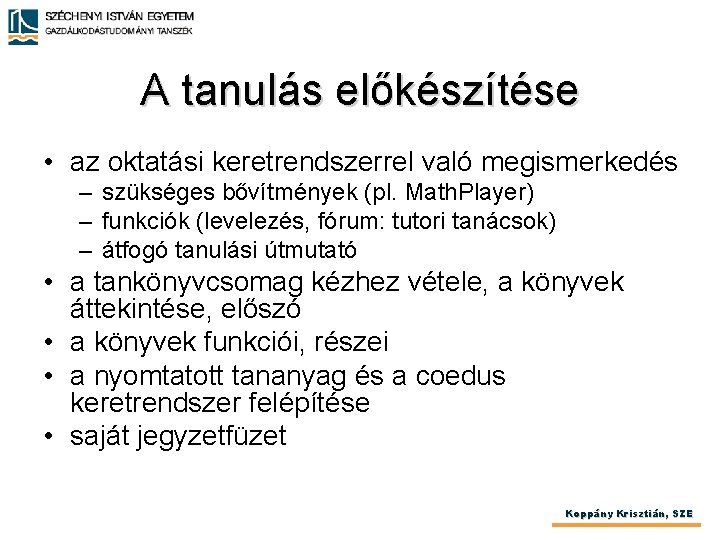 SZÉCHENYI ISTVÁN EGYETEM
GAZDÁLKODÁSTUDOMÁNYI TANSZÉK

A tanulás előkészítése

• az oktatási keretrendszerrel való megismerkedés
– szükséges bővítmények (pl. MathPlayer)
– funkciók (levelezés, fórum: tutori tanácsok)
– átfogó tanulási útmutató
• a tankönyvcsomag kézhez vétele, a könyvek áttekintése, előszó
• a könyvek funkciói, részei
• a nyomtatott tananyag és a coedus keretrendszer felépítése
• saját jegyzetfüzet

Koppány Krisztián, SZE